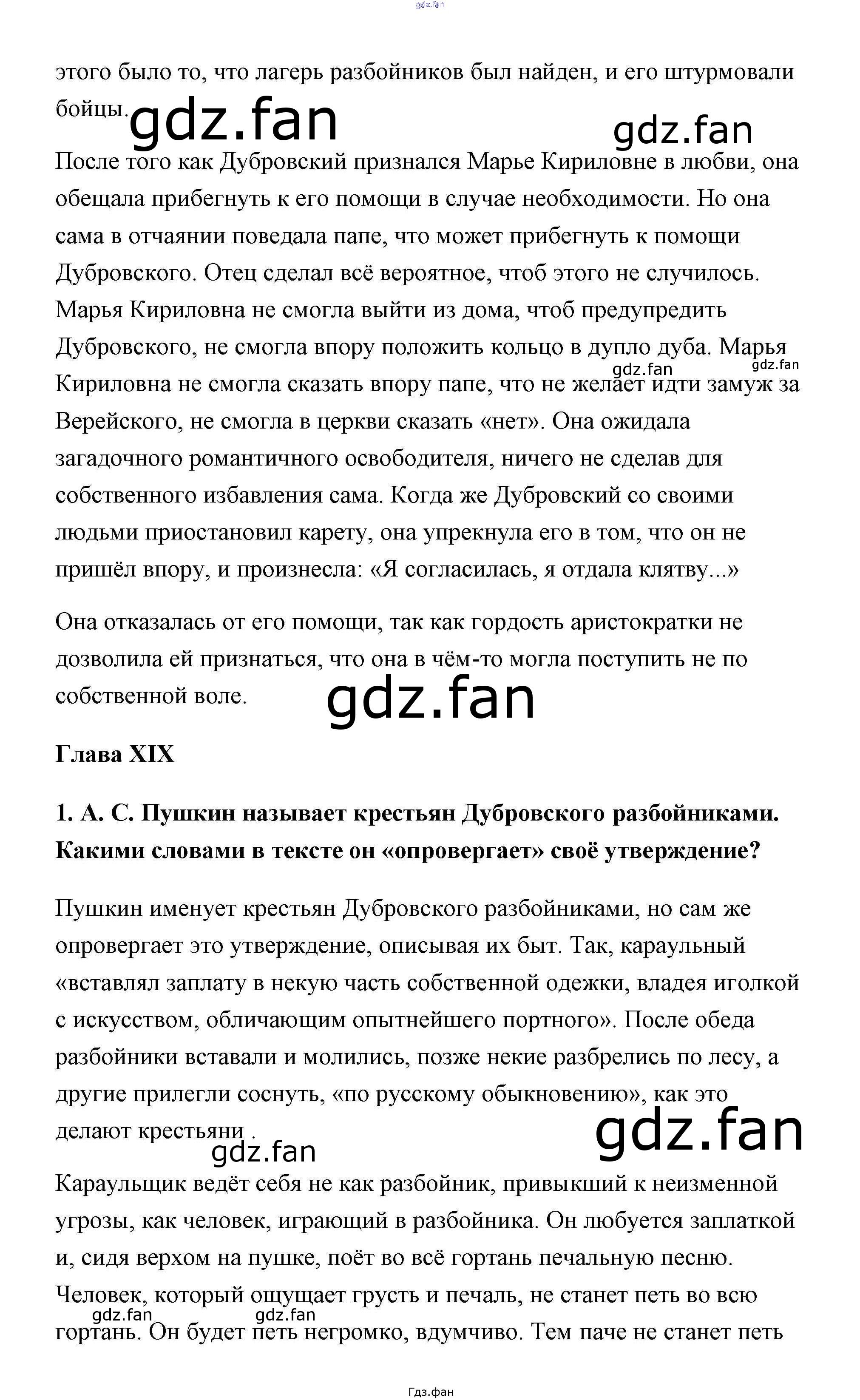 gdz.fan

этого было то, что лагерь разбойников был найден, и его штурмовали бойцы.

gdz.fan gdz.fan

После того как Дубровский признался Марье Кириловне в любви, она обещала прибегнуть к его помощи в случае необходимости. Но она сама в отчаянии поведала папе, что может прибегнуть к помощи Дубровского. Отец сделал всё вероятное, чтоб этого не случилось. Марья Кириловна не смогла выйти из дома, чтоб предупредить Дубровского, не смогла впору положить кольцо в дупло дуба. Марья Кириловна не смогла сказать впору папе, что не желает идти замуж за Верейского, не смогла в церкви сказать «нет». Она ожидала загадочного романтичного освободителя, ничего не сделав для собственного избавления сама. Когда же Дубровский со своими людьми приостановил карету, она упрекнула его в том, что он не пришёл впору, и произнесла: «Я согласилась, я отдала клятву...»

gdz.fan gdz.fan

Она отказалась от его помощи, так как гордость аристократки не дозволила ей признаться, что она в чём-то могла поступить не по собственной воле.

gdz.fan

Глава XIX

1. А. С. Пушкин называет крестьян Дубровского разбойниками. Какими словами в тексте он «опровергает» своё утверждение?

Пушкин именует крестьян Дубровского разбойниками, но сам же опровергает это утверждение, описывая их быт. Так, караульный «вставлял заплату в некую часть собственной одежки, владея иголкой с искусством, обличающим опытнейшего портного». После обеда разбойники вставали и молились, позже некие разбрелись по лесу, а другие прилегли соснуть, «по русскому обыкновению», как это делают крестьяни .

gdz.fan gdz.fan

Караульщик ведёт себя не как разбойник, привыкший к неизменной угрозы, как человек, играющий в разбойника. Он любуется заплаткой и, сидя верхом на пушке, поёт во всё гортань печальную песню. Человек, который ощущает грусть и печаль, не станет петь во всю гортань. Он будет петь негромко, вдумчиво. Тем паче не станет петь

gdz.fan gdz.fan

Гдз.фан